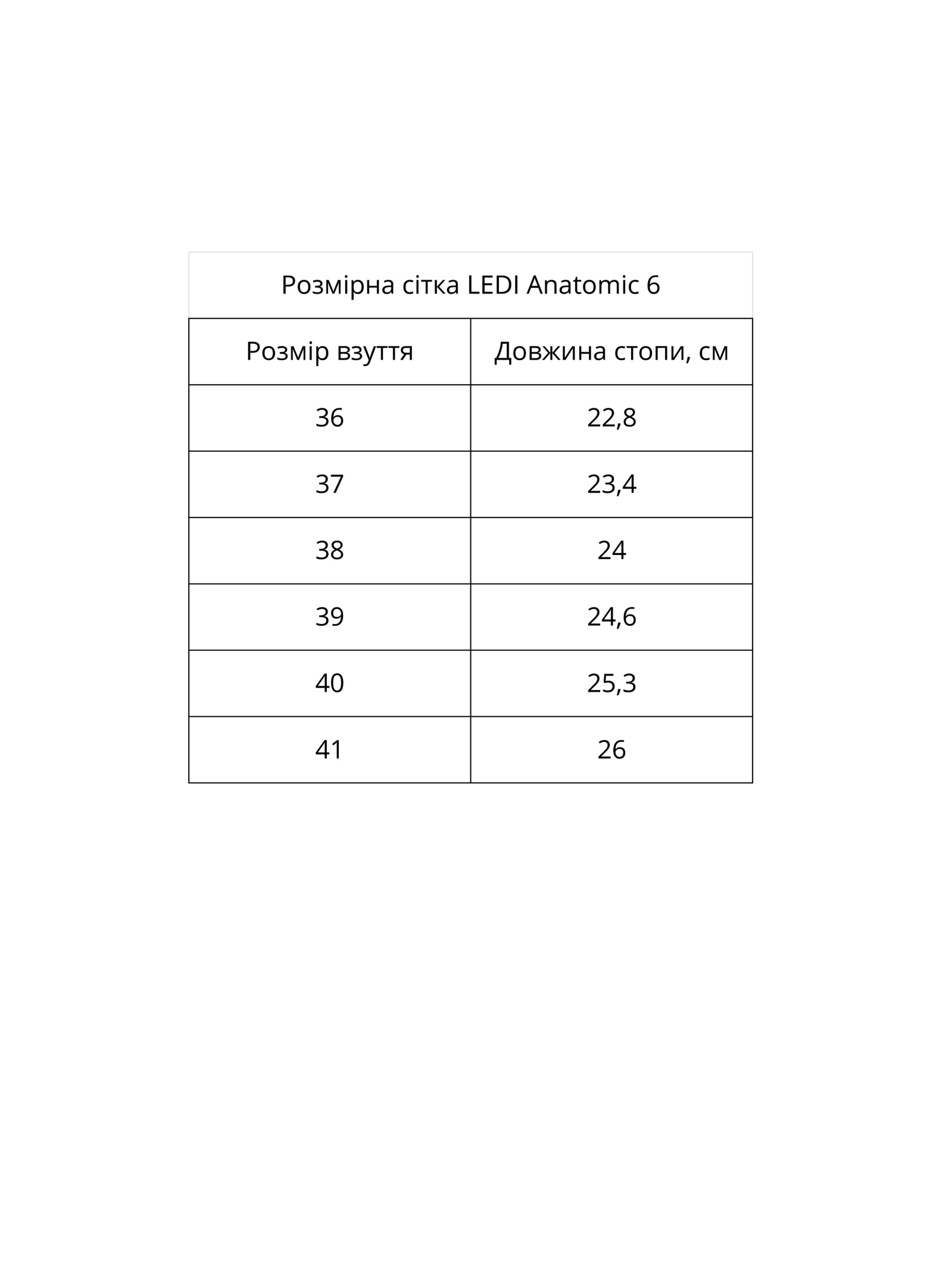 Розмірна сітка LEDI Anatomic 6

| Розмір взуття | Довжина стопи, см |
|---|---|
| 36 | 22,8 |
| 37 | 23,4 |
| 38 | 24 |
| 39 | 24,6 |
| 40 | 25,3 |
| 41 | 26 |